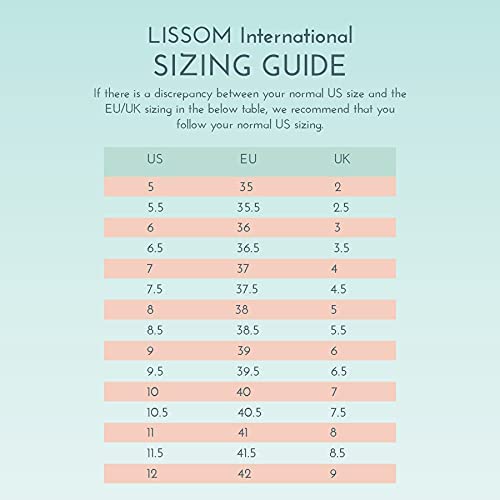 LISSOM International
SIZING GUIDE

If there is a discrepancy between your normal US size and the EU/UK sizing in the below table, we recommend that you follow your normal US sizing.

| US | EU | UK |
|---|---|---|
| 5 | 35 | 2 |
| 5.5 | 35.5 | 2.5 |
| 6 | 36 | 3 |
| 6.5 | 36.5 | 3.5 |
| 7 | 37 | 4 |
| 7.5 | 37.5 | 4.5 |
| 8 | 38 | 5 |
| 8.5 | 38.5 | 5.5 |
| 9 | 39 | 6 |
| 9.5 | 39.5 | 6.5 |
| 10 | 40 | 7 |
| 10.5 | 40.5 | 7.5 |
| 11 | 41 | 8 |
| 11.5 | 41.5 | 8.5 |
| 12 | 42 | 9 |